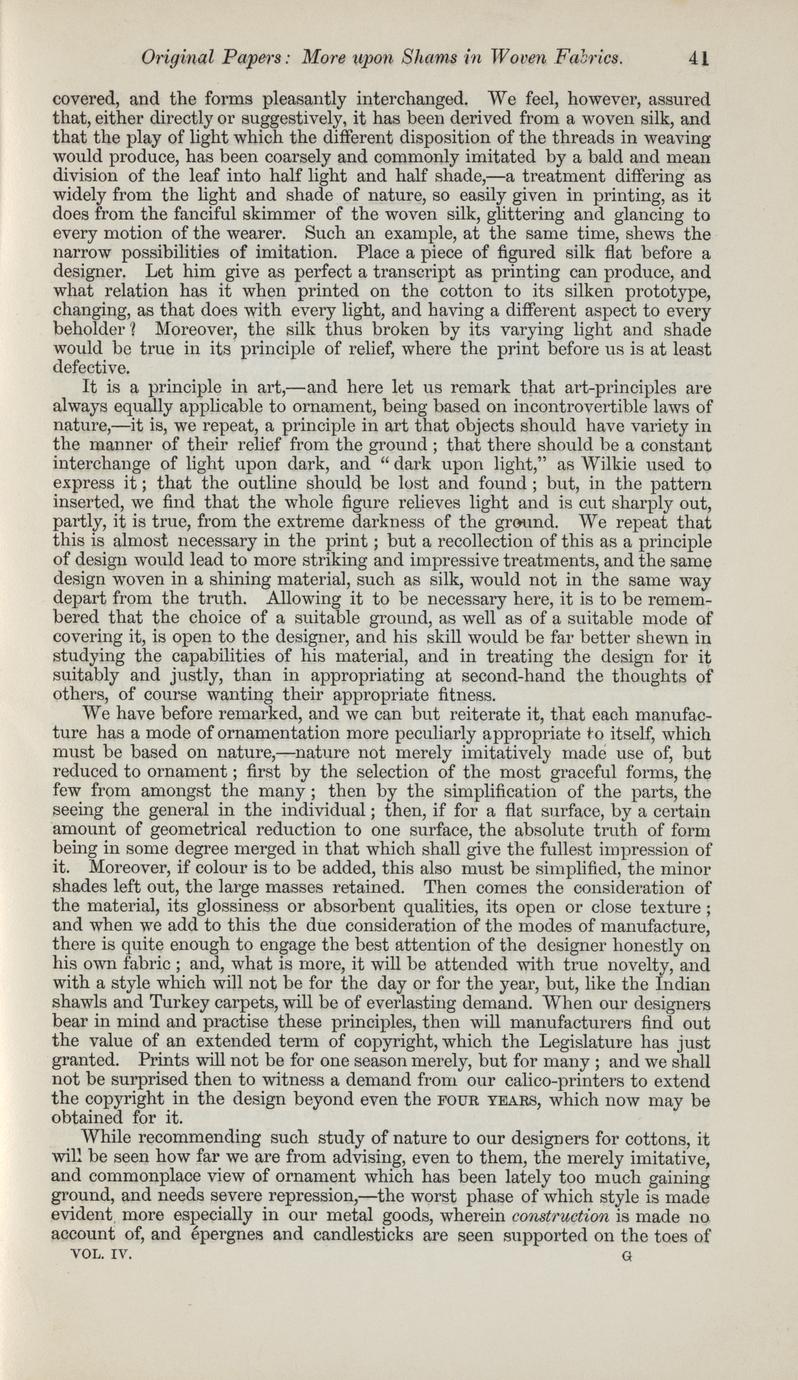 Original Papers: More upon Shams in Woven Fabrics. 41

covered, and the forms pleasantly interchanged. We feel, however, assured that, either directly or suggestively, it has been derived from a woven silk, and that the play of light which the different disposition of the threads in weaving would produce, has been coarsely and commonly imitated by a bald and mean division of the leaf into half light and half shade,—a treatment differing as widely from the light and shade of nature, so easily given in printing, as it does from the fanciful skimmer of the woven silk, glittering and glancing to every motion of the wearer. Such an example, at the same time, shews the narrow possibilities of imitation. Place a piece of figured silk flat before a designer. Let him give as perfect a transcript as printing can produce, and what relation has it when printed on the cotton to its silken prototype, changing, as that does with every light, and having a different aspect to every beholder? Moreover, the silk thus broken by its varying light and shade would be true in its principle of relief, where the print before us is at least defective.

It is a principle in art,—and here let us remark that art-principles are always equally applicable to ornament, being based on incontrovertible laws of nature,—it is, we repeat, a principle in art that objects should have variety in the manner of their relief from the ground; that there should be a constant interchange of light upon dark, and "dark upon light," as Wilkie used to express it; that the outline should be lost and found; but, in the pattern inserted, we find that the whole figure relieves light and is cut sharply out, partly, it is true, from the extreme darkness of the ground. We repeat that this is almost necessary in the print; but a recollection of this as a principle of design would lead to more striking and impressive treatments, and the same design woven in a shining material, such as silk, would not in the same way depart from the truth. Allowing it to be necessary here, it is to be remembered that the choice of a suitable ground, as well as of a suitable mode of covering it, is open to the designer, and his skill would be far better shewn in studying the capabilities of his material, and in treating the design for it suitably and justly, than in appropriating at second-hand the thoughts of others, of course wanting their appropriate fitness.

We have before remarked, and we can but reiterate it, that each manufacture has a mode of ornamentation more peculiarly appropriate to itself, which must be based on nature,—nature not merely imitatively made use of, but reduced to ornament; first by the selection of the most graceful forms, the few from amongst the many; then by the simplification of the parts, the seeing the general in the individual; then, if for a flat surface, by a certain amount of geometrical reduction to one surface, the absolute truth of form being in some degree merged in that which shall give the fullest impression of it. Moreover, if colour is to be added, this also must be simplified, the minor shades left out, the large masses retained. Then comes the consideration of the material, its glossiness or absorbent qualities, its open or close texture; and when we add to this the due consideration of the modes of manufacture, there is quite enough to engage the best attention of the designer honestly on his own fabric; and, what is more, it will be attended with true novelty, and with a style which will not be for the day or for the year, but, like the Indian shawls and Turkey carpets, will be of everlasting demand. When our designers bear in mind and practise these principles, then will manufacturers find out the value of an extended term of copyright, which the Legislature has just granted. Prints will not be for one season merely, but for many; and we shall not be surprised then to witness a demand from our calico-printers to extend the copyright in the design beyond even the FOUR YEARS, which now may be obtained for it.

While recommending such study of nature to our designers for cottons, it will be seen how far we are from advising, even to them, the merely imitative, and commonplace view of ornament which has been lately too much gaining ground, and needs severe repression,—the worst phase of which style is made evident more especially in our metal goods, wherein construction is made no account of, and épergnes and candlesticks are seen supported on the toes of

VOL. IV. G